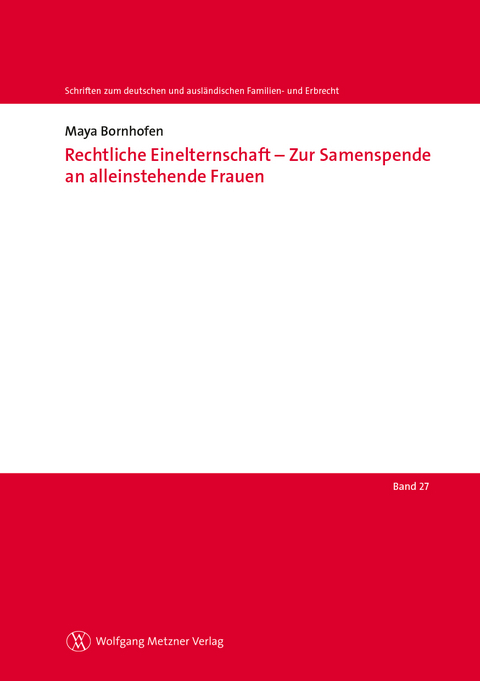 Schriften zum deutschen und ausländischen Familien- und Erbrecht

Maya Bornhofen

Rechtliche Einelternschaft – Zur Samenspende an alleinstehende Frauen

Band 27

Wolfgang Metzner Verlag